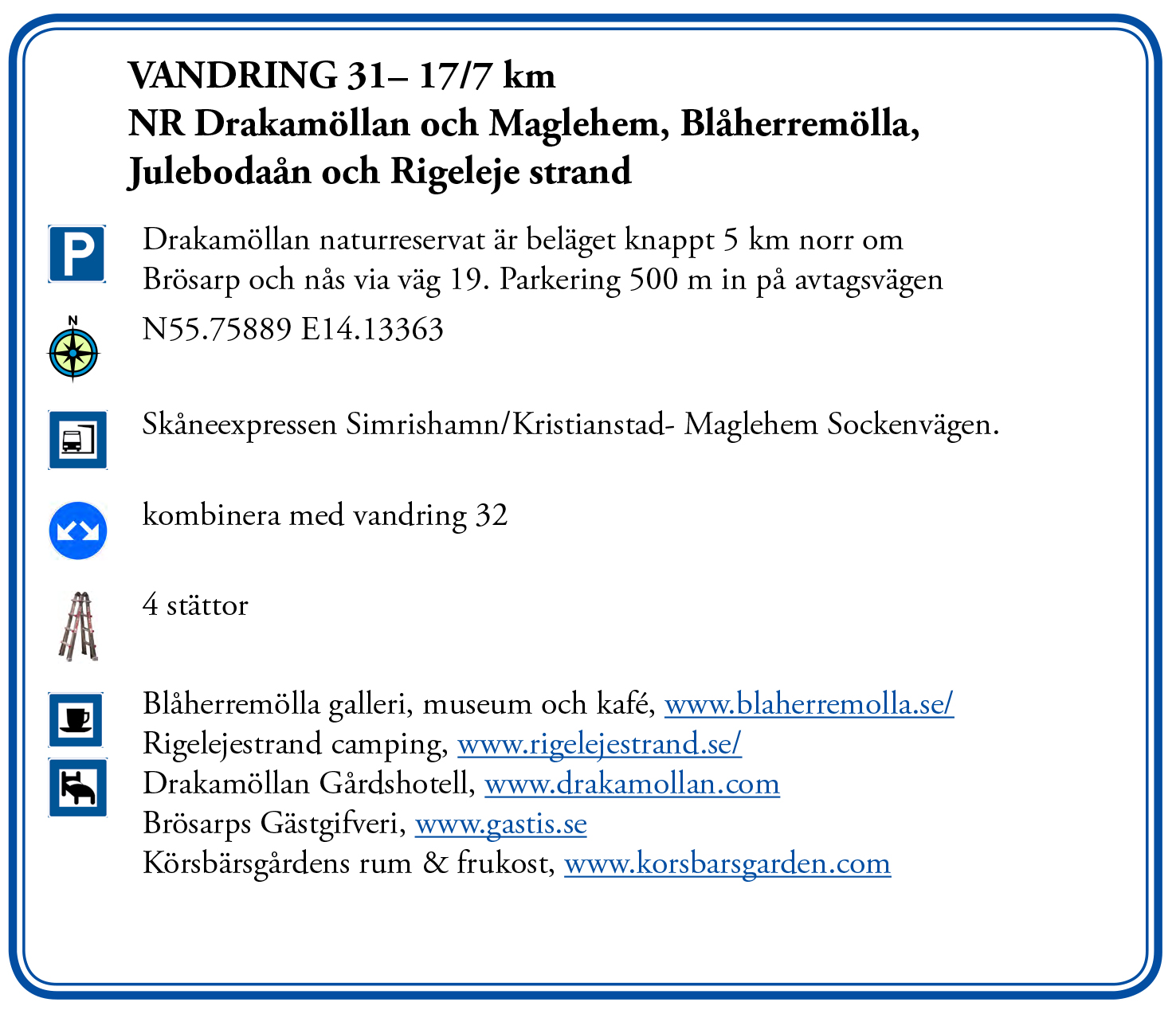 VANDRING 31– 17/7 km
NR Drakamöllan och Maglehem, Blåherremölla, Julebodaån och Rigeleje strand

P

Drakamöllan naturreservat är beläget knappt 5 km norr om Brösarp och nås via väg 19. Parkering 500 m in på avtagsvägen

N

N55.75889 E14.13363

Skåneexpressen Simrishamn/Kristianstad- Maglehem Sockenvägen.

kombinera med vandring 32

4 stättor

Blåherremölla galleri, museum och kafé, www.blaherremolla.se/
Rigelejestrand camping, www.rigelejestrand.se/
Drakamöllan Gårdshotell, www.drakamollan.com
Brösarps Gästgifveri, www.gastis.se
Körsbärsgårdens rum & frukost, www.korsbarsgarden.com